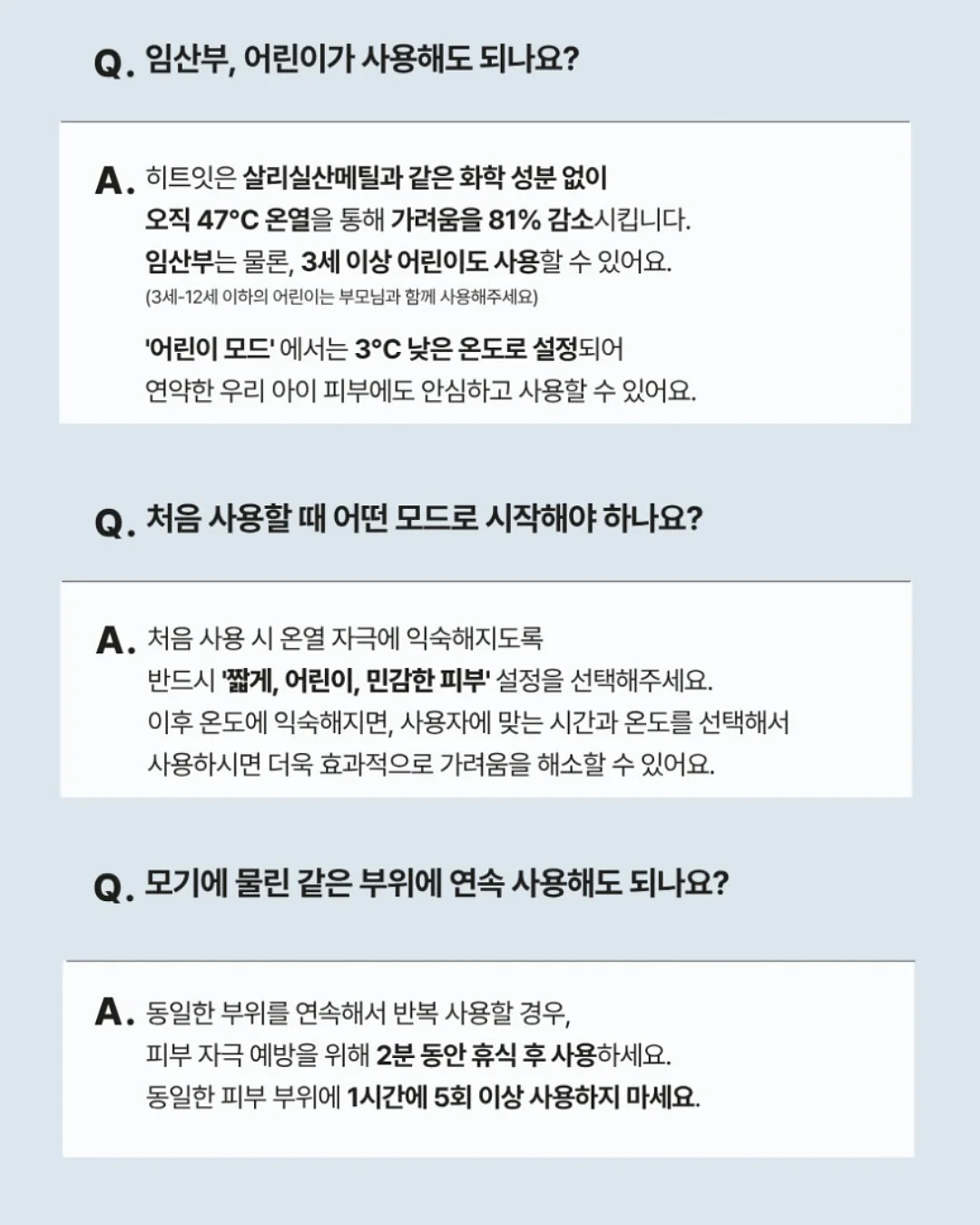 Q. 임산부, 어린이가 사용해도 되나요?

A. 히트잇은 살리실산메틸과 같은 화학 성분 없이
오직 47°C 온열을 통해 가려움을 81% 감소시킵니다.
임산부는 물론, 3세 이상 어린이도 사용할 수 있어요.
(3세-12세 이하의 어린이는 부모님과 함께 사용해주세요)

'어린이 모드' 에서는 3°C 낮은 온도로 설정되어
연약한 우리 아이 피부에도 안심하고 사용할 수 있어요.

Q. 처음 사용할 때 어떤 모드로 시작해야 하나요?

A. 처음 사용 시 온열 자극에 익숙해지도록
반드시 '짧게, 어린이, 민감한 피부' 설정을 선택해주세요.
이후 온도에 익숙해지면, 사용자에 맞는 시간과 온도를 선택해서
사용하시면 더욱 효과적으로 가려움을 해소할 수 있어요.

Q. 모기에 물린 같은 부위에 연속 사용해도 되나요?

A. 동일한 부위를 연속해서 반복 사용할 경우,
피부 자극 예방을 위해 2분 동안 휴식 후 사용하세요.
동일한 피부 부위에 1시간에 5회 이상 사용하지 마세요.